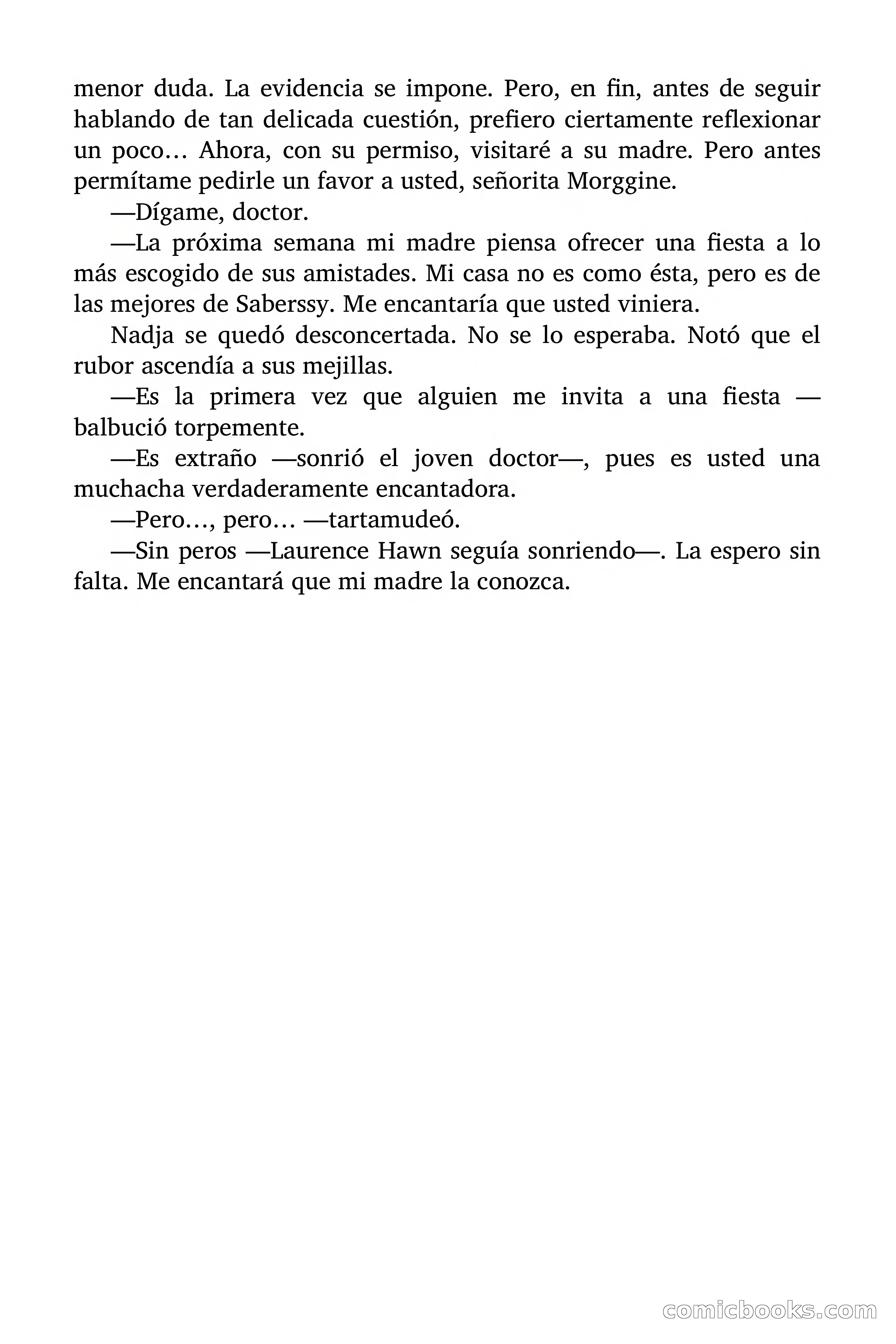 menor duda. La evidencia se impone. Pero, en fin, antes de seguir hablando de tan delicada cuestión, prefiero ciertamente reflexionar un poco… Ahora, con su permiso, visitaré a su madre. Pero antes permítame pedirle un favor a usted, señorita Morggine.

—Dígame, doctor.

—La próxima semana mi madre piensa ofrecer una fiesta a lo más escogido de sus amistades. Mi casa no es como ésta, pero es de las mejores de Saberssy. Me encantaría que usted viniera.

Nadja se quedó desconcertada. No se lo esperaba. Notó que el rubor ascendía a sus mejillas.

—Es la primera vez que alguien me invita a una fiesta —balbució torpemente.

—Es extraño —sonrió el joven doctor—, pues es usted una muchacha verdaderamente encantadora.

—Pero…, pero… —tartamudeó.

—Sin peros —Laurence Hawn seguía sonriendo—. La espero sin falta. Me encantará que mi madre la conozca.

comicbooks.com